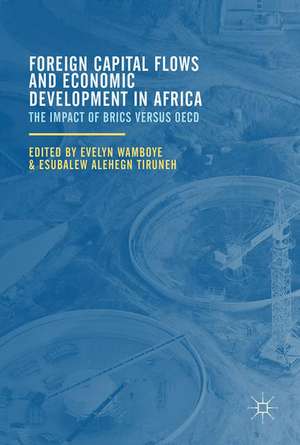 FOREIGN CAPITAL FLOWS AND ECONOMIC DEVELOPMENT IN AFRICA

THE IMPACT OF BRICS VERSUS OECD

EDITED BY EVELYN WAMBOYE & ESUBALEW ALEHEGN TIRUNEH